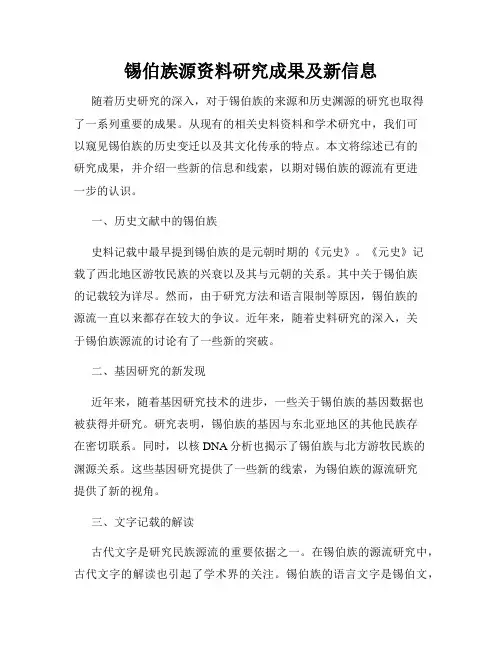 锡伯族源资料研究成果及新信息

随着历史研究的深入，对于锡伯族的来源和历史渊源的研究也取得了一系列重要的成果。从现有的相关史料资料和学术研究中，我们可以窥见锡伯族的历史变迁以及其文化传承的特点。本文将综述已有的研究成果，并介绍一些新的信息和线索，以期对锡伯族的源流有更进一步的认识。

一、历史文献中的锡伯族

史料记载中最早提到锡伯族的是元朝时期的《元史》。《元史》记载了西北地区游牧民族的兴衰以及其与元朝的关系。其中关于锡伯族的记载较为详尽。然而，由于研究方法和语言限制等原因，锡伯族的源流一直以来都存在较大的争议。近年来，随着史料研究的深入，关于锡伯族源流的讨论有了一些新的突破。

二、基因研究的新发现

近年来，随着基因研究技术的进步，一些关于锡伯族的基因数据也被获得并研究。研究表明，锡伯族的基因与东北亚地区的其他民族存在密切联系。同时，以核 DNA 分析也揭示了锡伯族与北方游牧民族的渊源关系。这些基因研究提供了一些新的线索，为锡伯族的源流研究提供了新的视角。

三、文字记载的解读

古代文字是研究民族源流的重要依据之一。在锡伯族的源流研究中，古代文字的解读也引起了学术界的关注。锡伯族的语言文字是锡伯文，